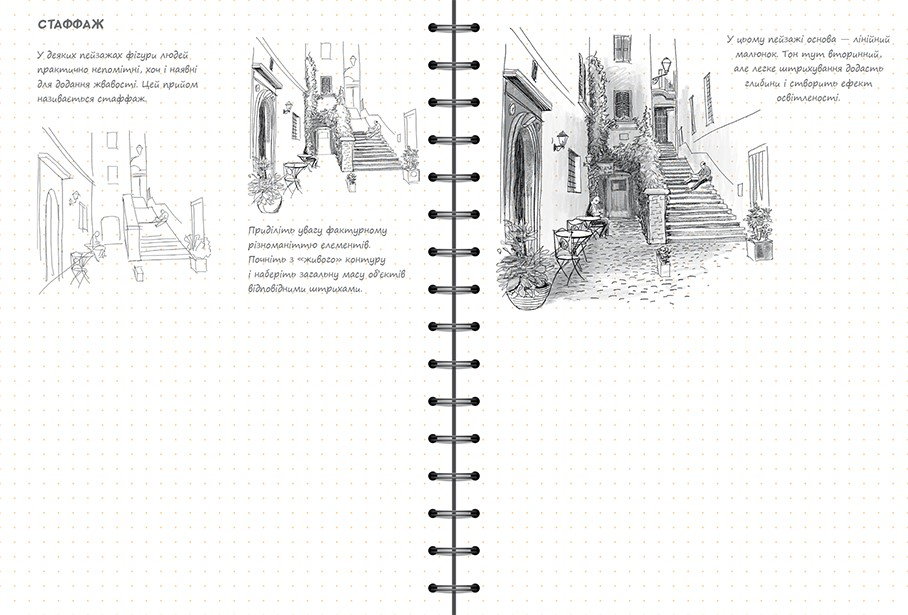 СТАФФАЖ

У деяких пейзажах фігури людей практично непомітні, хоч і наявні для додання жвавості. Цей прийом називається стаффаж.

Приділіть увагу фактурному різноманіттю елементів. Почніть з «живого» контуру і наберіть загальну масу об'єктів відповідними штрихами.

У цьому пейзажі основа — лінійний малюнок. Тон тут вторинний, але легке штрихування додасть глибини і створить ефект освітленості.